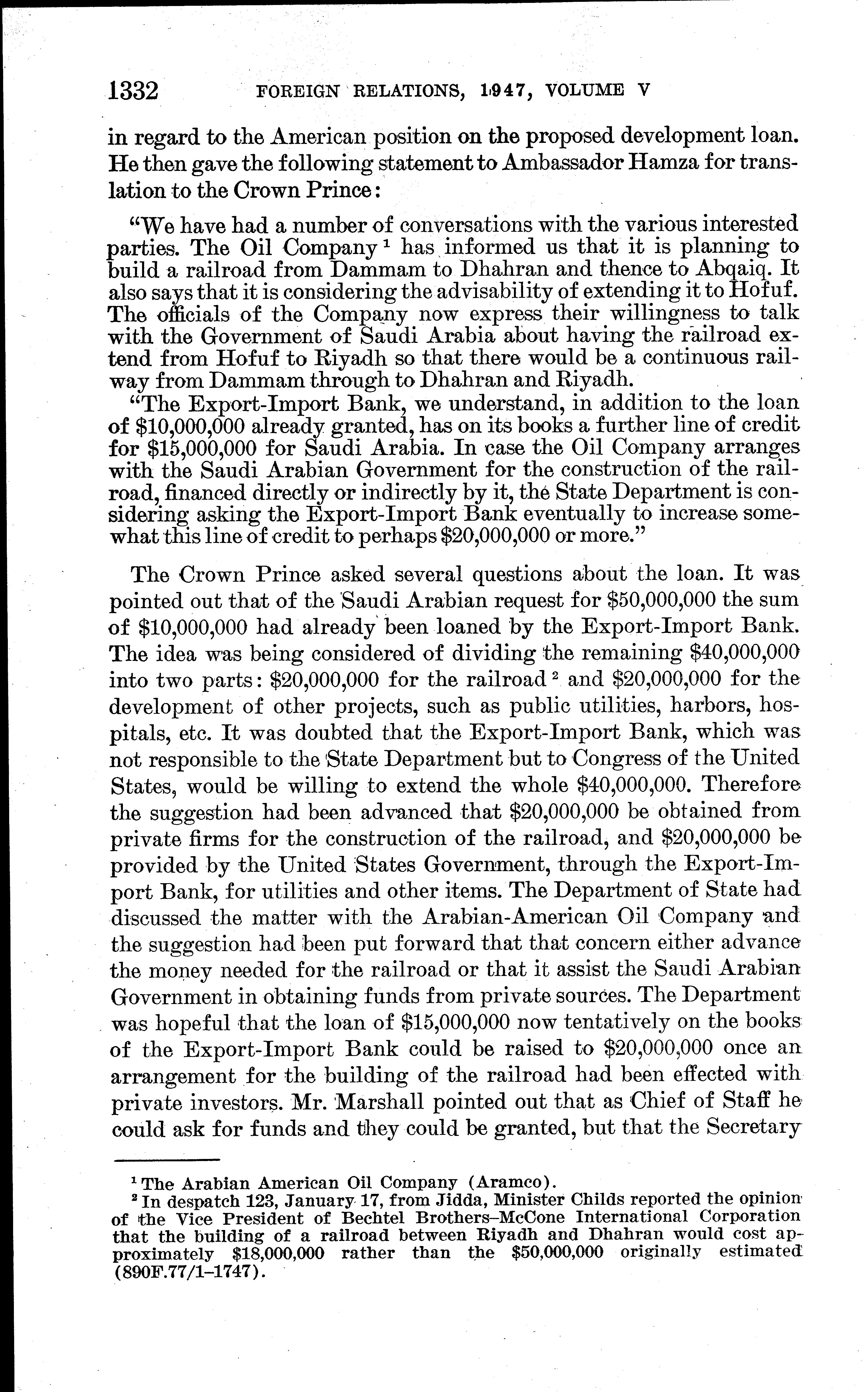 1332 FOREIGN RELATIONS, 1947, VOLUME V

in regard to the American position on the proposed development loan. He then gave the following statement to Ambassador Hamza for translation to the Crown Prince:

"We have had a number of conversations with the various interested parties. The Oil Company $^1$ has informed us that it is planning to build a railroad from Dammam to Dhahran and thence to Abqaiq. It also says that it is considering the advisability of extending it to Hofuf. The officials of the Company now express their willingness to talk with the Government of Saudi Arabia about having the railroad extend from Hofuf to Riyadh so that there would be a continuous railway from Dammam through to Dhahran and Riyadh.

"The Export-Import Bank, we understand, in addition to the loan of \$10,000,000 already granted, has on its books a further line of credit for \$15,000,000 for Saudi Arabia. In case the Oil Company arranges with the Saudi Arabian Government for the construction of the railroad, financed directly or indirectly by it, the State Department is considering asking the Export-Import Bank eventually to increase somewhat this line of credit to perhaps \$20,000,000 or more."

The Crown Prince asked several questions about the loan. It was pointed out that of the Saudi Arabian request for \$50,000,000 the sum of \$10,000,000 had already been loaned by the Export-Import Bank. The idea was being considered of dividing the remaining \$40,000,000 into two parts: \$20,000,000 for the railroad $^2$ and \$20,000,000 for the development of other projects, such as public utilities, harbors, hospitals, etc. It was doubted that the Export-Import Bank, which was not responsible to the State Department but to Congress of the United States, would be willing to extend the whole \$40,000,000. Therefore the suggestion had been advanced that \$20,000,000 be obtained from private firms for the construction of the railroad, and \$20,000,000 be provided by the United States Government, through the Export-Import Bank, for utilities and other items. The Department of State had discussed the matter with the Arabian-American Oil Company and the suggestion had been put forward that that concern either advance the money needed for the railroad or that it assist the Saudi Arabian Government in obtaining funds from private sources. The Department was hopeful that the loan of \$15,000,000 now tentatively on the books of the Export-Import Bank could be raised to \$20,000,000 once an arrangement for the building of the railroad had been effected with private investors. Mr. Marshall pointed out that as Chief of Staff he could ask for funds and they could be granted, but that the Secretary

$^1$ The Arabian American Oil Company (Aramco).
$^2$ In despatch 123, January 17, from Jidda, Minister Childs reported the opinion of the Vice President of Bechtel Brothers–McCone International Corporation that the building of a railroad between Riyadh and Dhahran would cost approximately \$18,000,000 rather than the \$50,000,000 originally estimated (890F.77/1–1747).